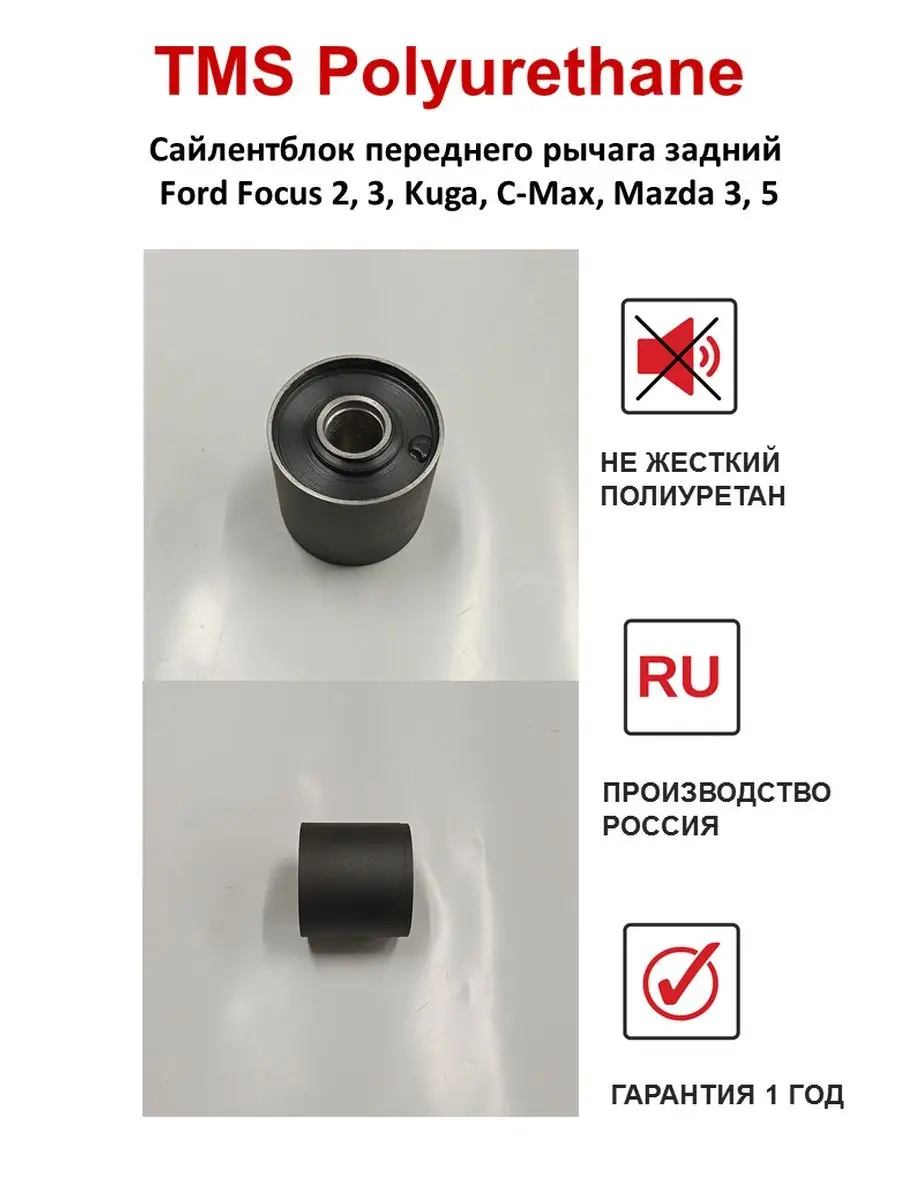 TMS Polyurethane

Сайлентблок переднего рычага задний Ford Focus 2, 3, Kuga, C-Max, Mazda 3, 5

НЕ ЖЕСТКИЙ
ПОЛИУРЕТАН

RU

ПРОИЗВОДСТВО
РОССИЯ

ГАРАНТИЯ 1 ГОД